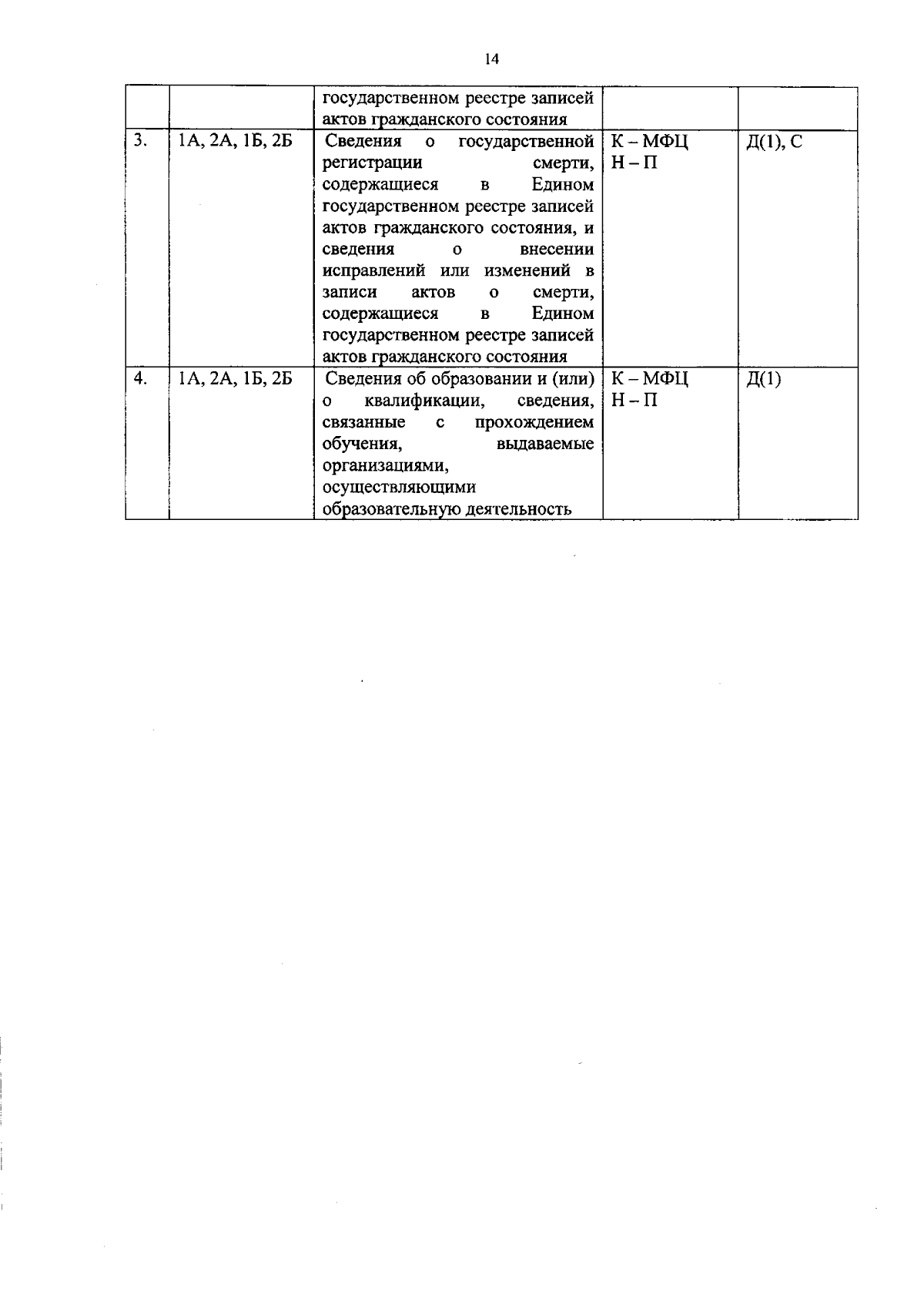 14

|  |  | государственном реестре записей актов гражданского состояния |  |  |
|---|---|---|---|---|
| 3. | 1А, 2А, 1Б, 2Б | Сведения о государственной регистрации смерти, содержащиеся в Едином государственном реестре записей актов гражданского состояния, и сведения о внесении исправлений или изменений в записи актов о смерти, содержащиеся в Едином государственном реестре записей актов гражданского состояния | К – МФЦ Н – П | Д(1), С |
| 4. | 1А, 2А, 1Б, 2Б | Сведения об образовании и (или) о квалификации, сведения, связанные с прохождением обучения, выдаваемые организациями, осуществляющими образовательную деятельность | К – МФЦ Н – П | Д(1) |